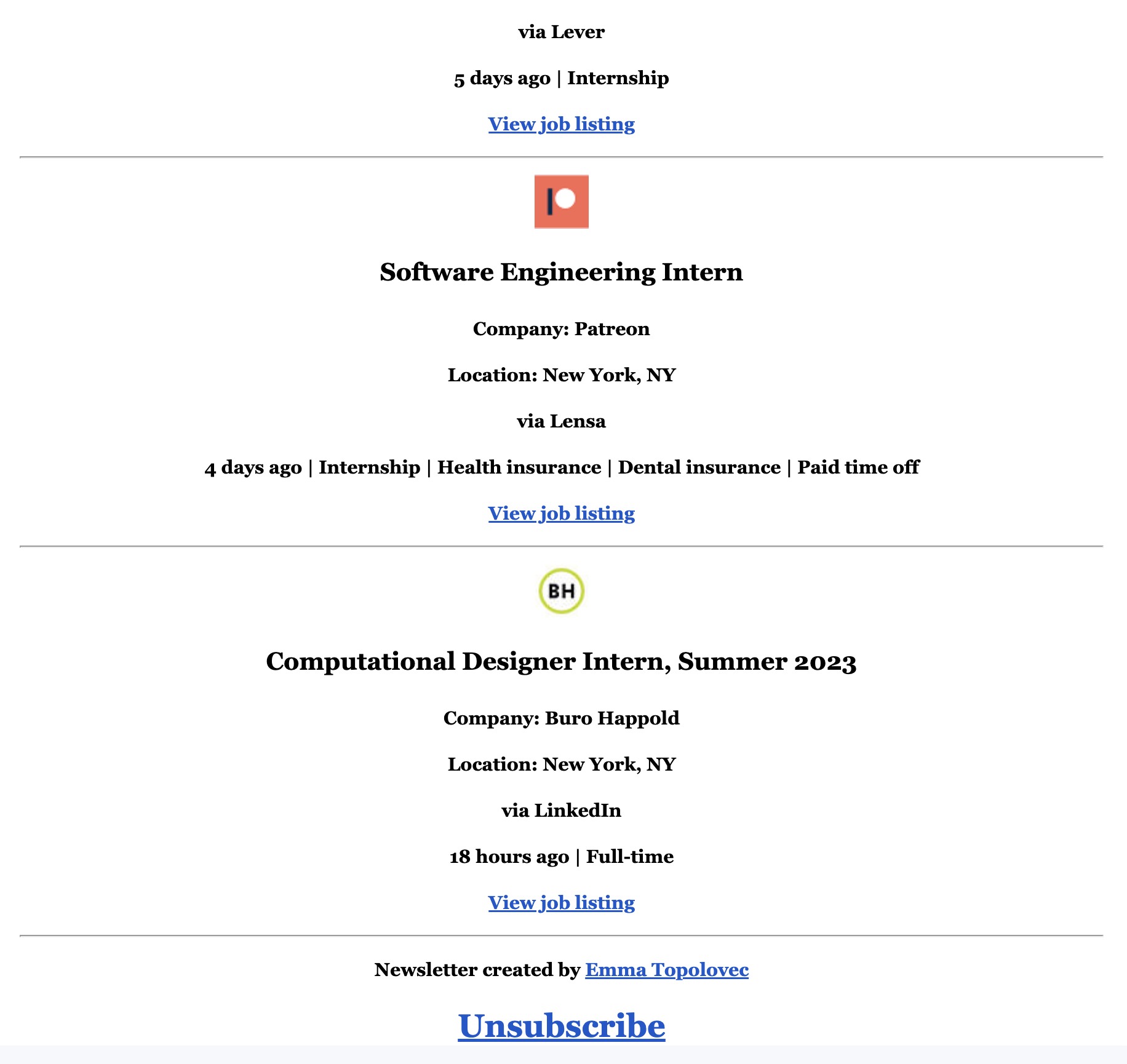 via Lever

5 days ago | Internship

View job listing

Software Engineering Intern

Company: Patreon

Location: New York, NY

via Lensa

4 days ago | Internship | Health insurance | Dental insurance | Paid time off

View job listing

BH

Computational Designer Intern, Summer 2023

Company: Buro Happold

Location: New York, NY

via LinkedIn

18 hours ago | Full-time

View job listing

Newsletter created by Emma Topolovec

Unsubscribe